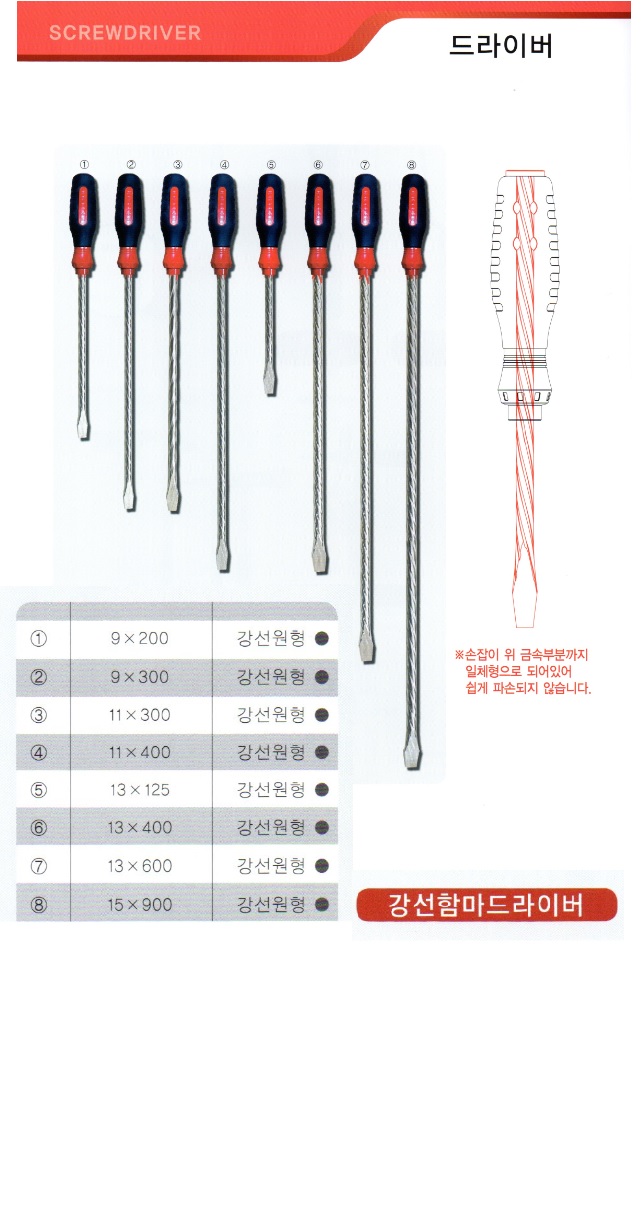 SCREWDRIVER

드라이버

① ② ③ ④ ⑤ ⑥ ⑦ ⑧

| | | |
|---|---|---|
| ① | 9 × 200 | 강선원형 ● |
| ② | 9 × 300 | 강선원형 ● |
| ③ | 11 × 300 | 강선원형 ● |
| ④ | 11 × 400 | 강선원형 ● |
| ⑤ | 13 × 125 | 강선원형 ● |
| ⑥ | 13 × 400 | 강선원형 ● |
| ⑦ | 13 × 600 | 강선원형 ● |
| ⑧ | 15 × 900 | 강선원형 ● |

※손잡이 위 금속부분까지 일체형으로 되어있어 쉽게 파손되지 않습니다.

강선함마드라이버